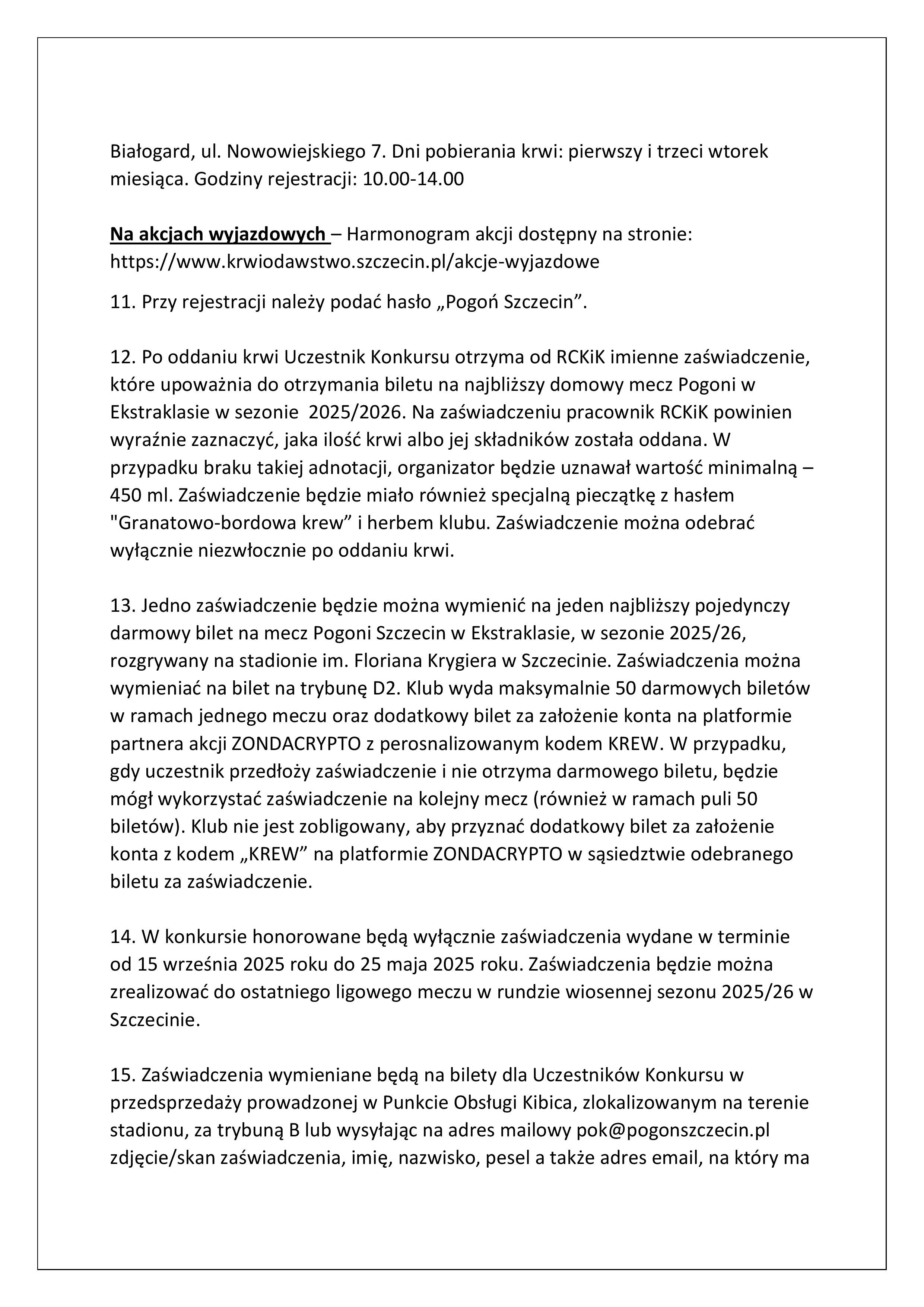 Białogard, ul. Nowowiejskiego 7. Dni pobierania krwi: pierwszy i trzeci wtorek miesiąca. Godziny rejestracji: 10.00-14.00

Na akcjach wyjazdowych – Harmonogram akcji dostępny na stronie: https://www.krwiodawstwo.szczecin.pl/akcje-wyjazdowe

11. Przy rejestracji należy podać hasło „Pogoń Szczecin”.

12. Po oddaniu krwi Uczestnik Konkursu otrzyma od RCKiK imienne zaświadczenie, które upoważnia do otrzymania biletu na najbliższy domowy mecz Pogoni w Ekstraklasie w sezonie 2025/2026. Na zaświadczeniu pracownik RCKiK powinien wyraźnie zaznaczyć, jaka ilość krwi albo jej składników została oddana. W przypadku braku takiej adnotacji, organizator będzie uznawał wartość minimalną – 450 ml. Zaświadczenie będzie miało również specjalną pieczątkę z hasłem "Granatowo-bordowa krew” i herbem klubu. Zaświadczenie można odebrać wyłącznie niezwłocznie po oddaniu krwi.

13. Jedno zaświadczenie będzie można wymienić na jeden najbliższy pojedynczy darmowy bilet na mecz Pogoni Szczecin w Ekstraklasie, w sezonie 2025/26, rozgrywany na stadionie im. Floriana Krygiera w Szczecinie. Zaświadczenia można wymieniać na bilet na trybunę D2. Klub wyda maksymalnie 50 darmowych biletów w ramach jednego meczu oraz dodatkowy bilet za założenie konta na platformie partnera akcji ZONDACRYPTO z perosnalizowanym kodem KREW. W przypadku, gdy uczestnik przedłoży zaświadczenie i nie otrzyma darmowego biletu, będzie mógł wykorzystać zaświadczenie na kolejny mecz (również w ramach puli 50 biletów). Klub nie jest zobligowany, aby przyznać dodatkowy bilet za założenie konta z kodem „KREW” na platformie ZONDACRYPTO w sąsiedztwie odebranego biletu za zaświadczenie.

14. W konkursie honorowane będą wyłącznie zaświadczenia wydane w terminie od 15 września 2025 roku do 25 maja 2025 roku. Zaświadczenia będzie można zrealizować do ostatniego ligowego meczu w rundzie wiosennej sezonu 2025/26 w Szczecinie.

15. Zaświadczenia wymieniane będą na bilety dla Uczestników Konkursu w przedsprzedaży prowadzonej w Punkcie Obsługi Kibica, zlokalizowanym na terenie stadionu, za trybuną B lub wysyłając na adres mailowy pok@pogonszczecin.pl zdjęcie/skan zaświadczenia, imię, nazwisko, pesel a także adres email, na który ma